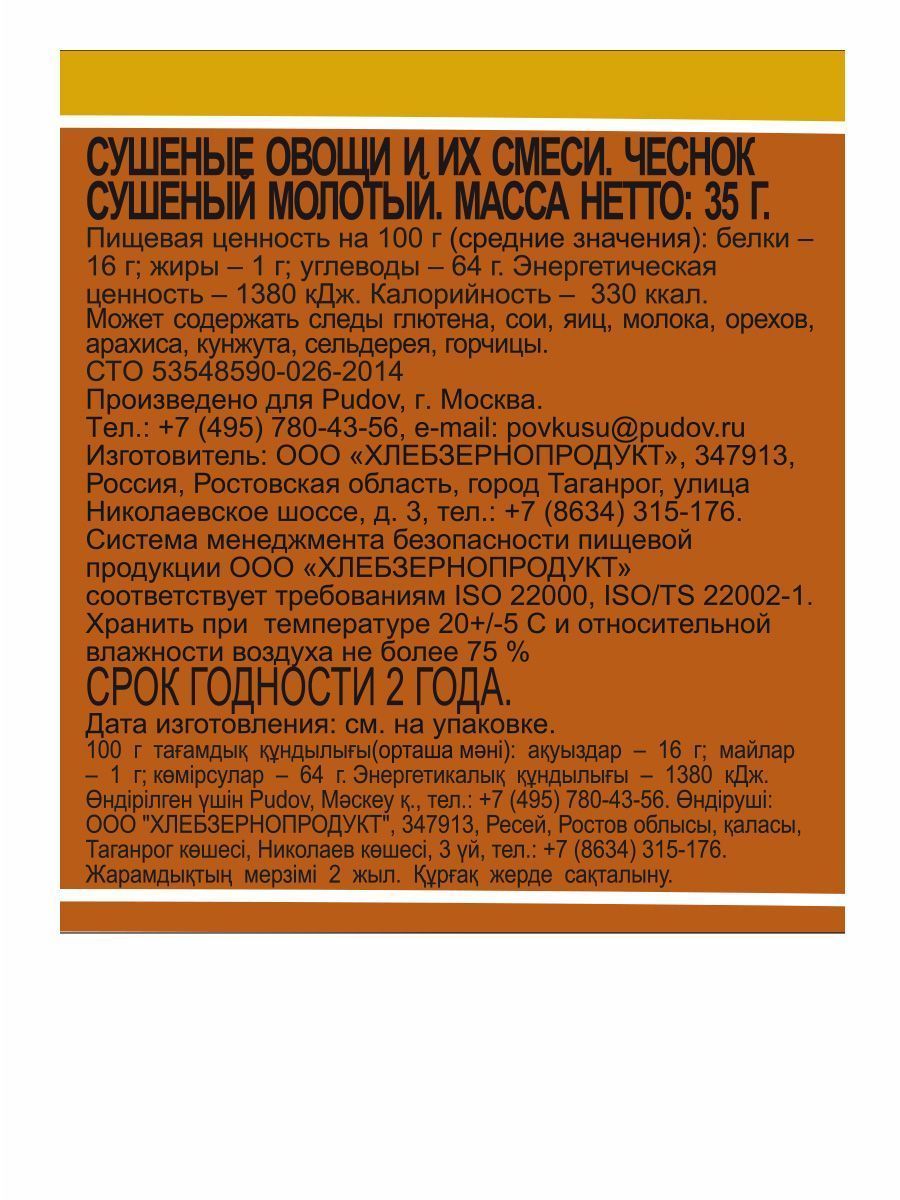 СУШЕНЫЕ ОВОЩИ И ИХ СМЕСИ. ЧЕСНОК СУШЕНЫЙ МОЛОТЫЙ. МАССА НЕТТО: 35 Г.
Пищевая ценность на 100 г (средние значения): белки – 16 г; жиры – 1 г; углеводы – 64 г. Энергетическая ценность – 1380 кДж. Калорийность – 330 ккал.
Может содержать следы глютена, сои, яиц, молока, орехов, арахиса, кунжута, сельдерея, горчицы.
СТО 53548590-026-2014
Произведено для Pudov, г. Москва.
Тел.: +7 (495) 780-43-56, e-mail: povkusu@pudov.ru
Изготовитель: ООО «ХЛЕБЗЕРНОПРОДУКТ», 347913, Россия, Ростовская область, город Таганрог, улица Николаевское шоссе, д. 3, тел.: +7 (8634) 315-176.
Система менеджмента безопасности пищевой продукции ООО «ХЛЕБЗЕРНОПРОДУКТ» соответствует требованиям ISO 22000, ISO/TS 22002-1.
Хранить при температуре 20+/-5 С и относительной влажности воздуха не более 75 %
СРОК ГОДНОСТИ 2 ГОДА.
Дата изготовления: см. на упаковке.
100 г тағамдық құндылығы(орташа мәні): ақуыздар – 16 г; майлар – 1 г; көмірсулар – 64 г. Энергетикалық құндылығы – 1380 кДж. Өндірілген үшін Pudov, Мәскеу қ., тел.: +7 (495) 780-43-56. Өндіруші: ООО "ХЛЕБЗЕРНОПРОДУКТ", 347913, Ресей, Ростов облысы, қаласы, Таганрог көшесі, Николаев көшесі, 3 үй, тел.: +7 (8634) 315-176. Жарамдықтың мерзімі 2 жыл. Құрғақ жерде сақталыну.